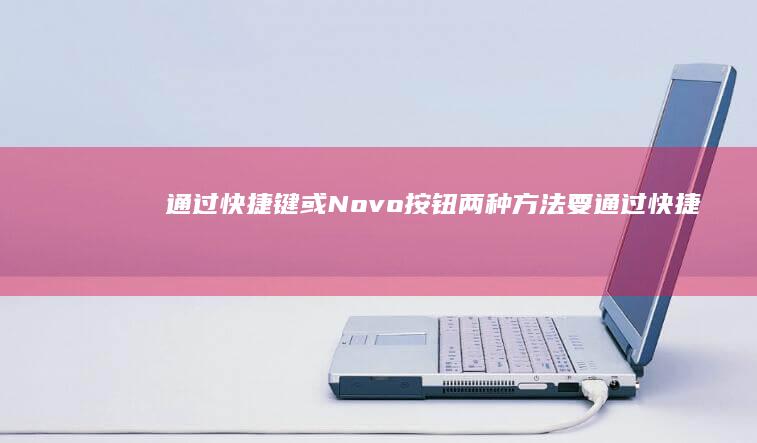 通过快捷键或Novo按钮两种方法要通过快捷